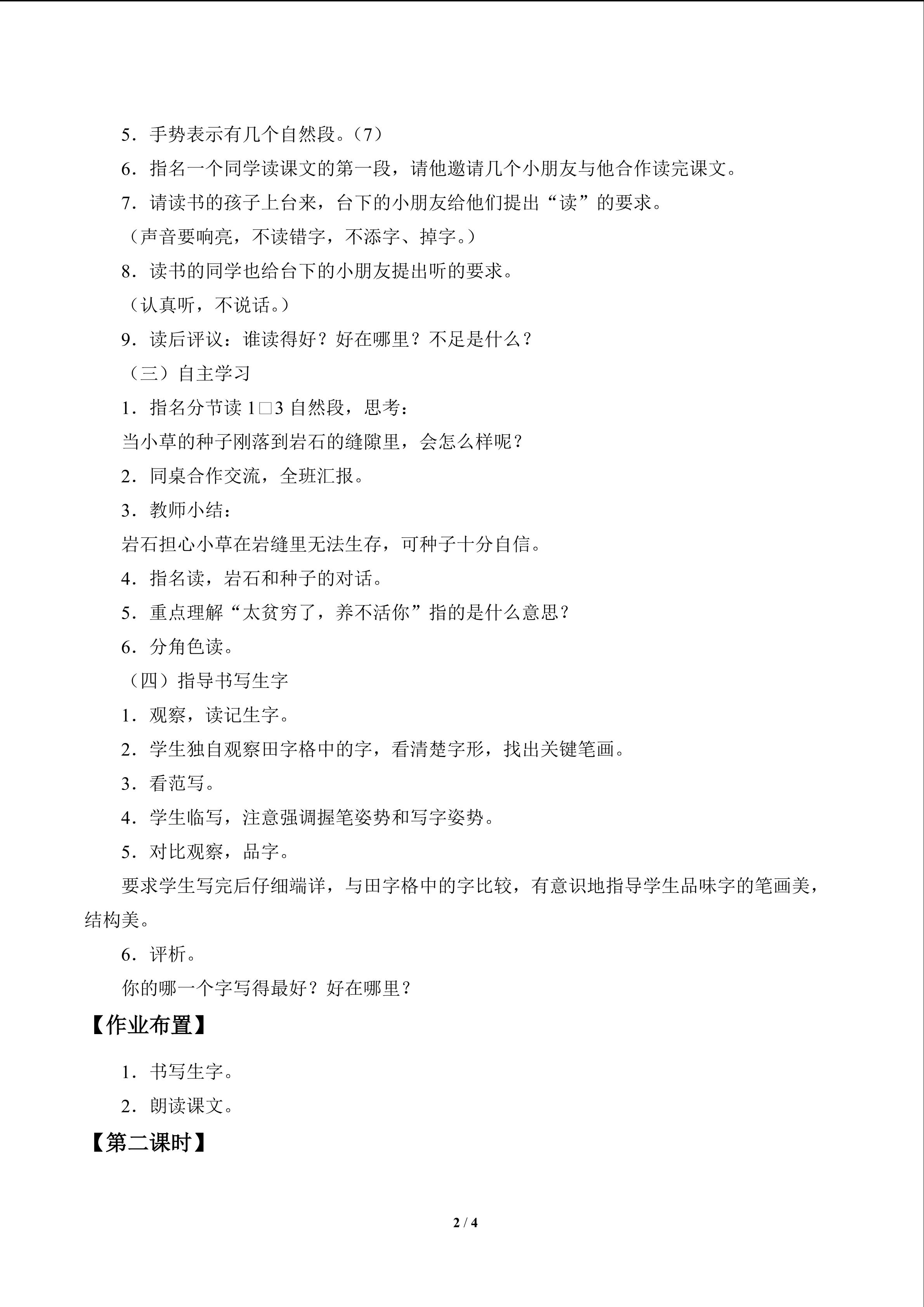 5．手势表示有几个自然段。（7）

6．指名一个同学读课文的第一段，请他邀请几个小朋友与他合作读完课文。

7．请读书的孩子上台来，台下的小朋友给他们提出“读”的要求。

（声音要响亮，不读错字，不添字、掉字。）

8．读书的同学也给台下的小朋友提出听的要求。

（认真听，不说话。）

9．读后评议：谁读得好？好在哪里？不足是什么？

（三）自主学习

1．指名分节读1□3自然段，思考：

当小草的种子刚落到岩石的缝隙里，会怎么样呢？

2．同桌合作交流，全班汇报。

3．教师小结：

岩石担心小草在岩缝里无法生存，可种子十分自信。

4．指名读，岩石和种子的对话。

5．重点理解“太贫穷了，养不活你”指的是什么意思？

6．分角色读。

（四）指导书写生字

1．观察，读记生字。

2．学生独自观察田字格中的字，看清楚字形，找出关键笔画。

3．看范写。

4．学生临写，注意强调握笔姿势和写字姿势。

5．对比观察，品字。

要求学生写完后仔细端详，与田字格中的字比较，有意识地指导学生品味字的笔画美，结构美。

6．评析。

你的哪一个字写得最好？好在哪里？

【作业布置】

1．书写生字。

2．朗读课文。

【第二课时】

2 / 4